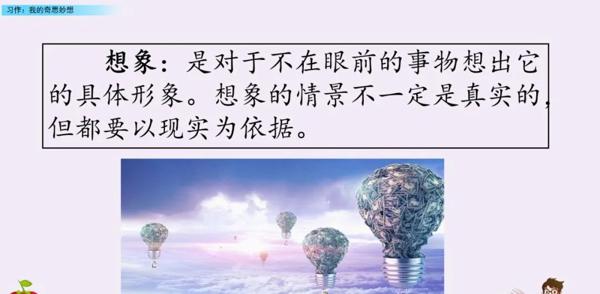 习作：我的奇思妙想

想象：是对于不在眼前的事物想出它的具体形象。想象的情景不一定是真实的，但都要以现实为依据。